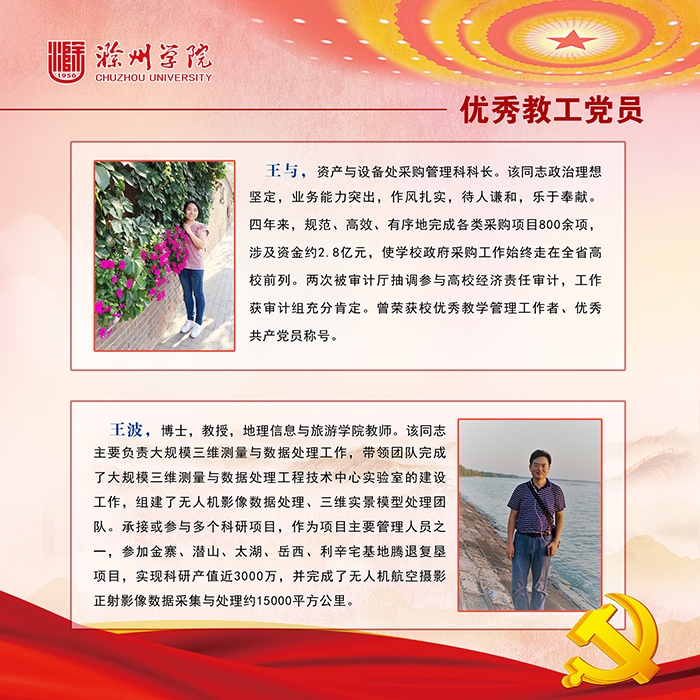 1950
滁州学院
CHUZHOU UNIVERSITY

优秀教工党员

王与，资产与设备处采购管理科科长。该同志政治理想坚定，业务能力突出，作风扎实，待人谦和，乐于奉献。四年来，规范、高效、有序地完成各类采购项目800余项，涉及资金约2.8亿元，使学校政府采购工作始终走在全省高校前列。两次被审计厅抽调参与高校经济责任审计，工作获审计组充分肯定。曾荣获校优秀教学管理工作者、优秀共产党员称号。

王波，博士，教授，地理信息与旅游学院教师。该同志主要负责大规模三维测量与数据处理工作，带领团队完成了大规模三维测量与数据处理工程技术中心实验室的建设工作，组建了无人机影像数据处理、三维实景模型处理团队。承接或参与多个科研项目，作为项目主要管理人员之一，参加金寨、潜山、太湖、岳西、利辛宅基地腾退复垦项目，实现科研产值近3000万，并完成了无人机航空摄影正射影像数据采集与处理约15000平方公里。